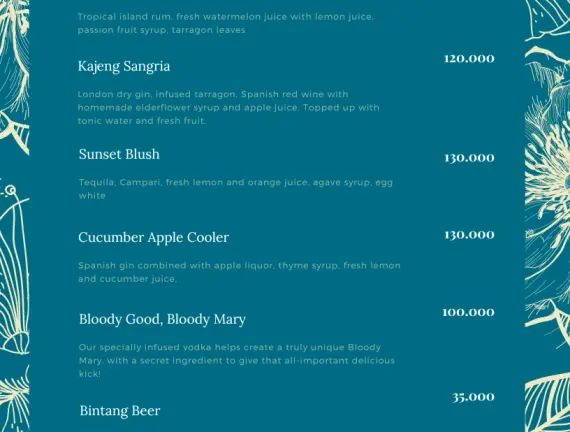 Tropical island rum, fresh watermelon juice with lemon juice, passion fruit syrup, tarragon leaves

Kajeng Sangria

120.000

London dry gin, infused tarragon, Spanish red wine with homemade elderflower syrup and apple juice. Topped up with tonic water and fresh fruit.

Sunset Blush

130.000

Tequila, Campari, fresh lemon and orange juice, agave syrup, egg white

Cucumber Apple Cooler

130.000

Spanish gin combined with apple liquor, thyme syrup, fresh lemon and cucumber juice.

Bloody Good, Bloody Mary

100.000

Our specially infused vodka helps create a truly unique Bloody Mary, with a secret ingredient to give that all-important delicious kick!

Bintang Beer

35.000